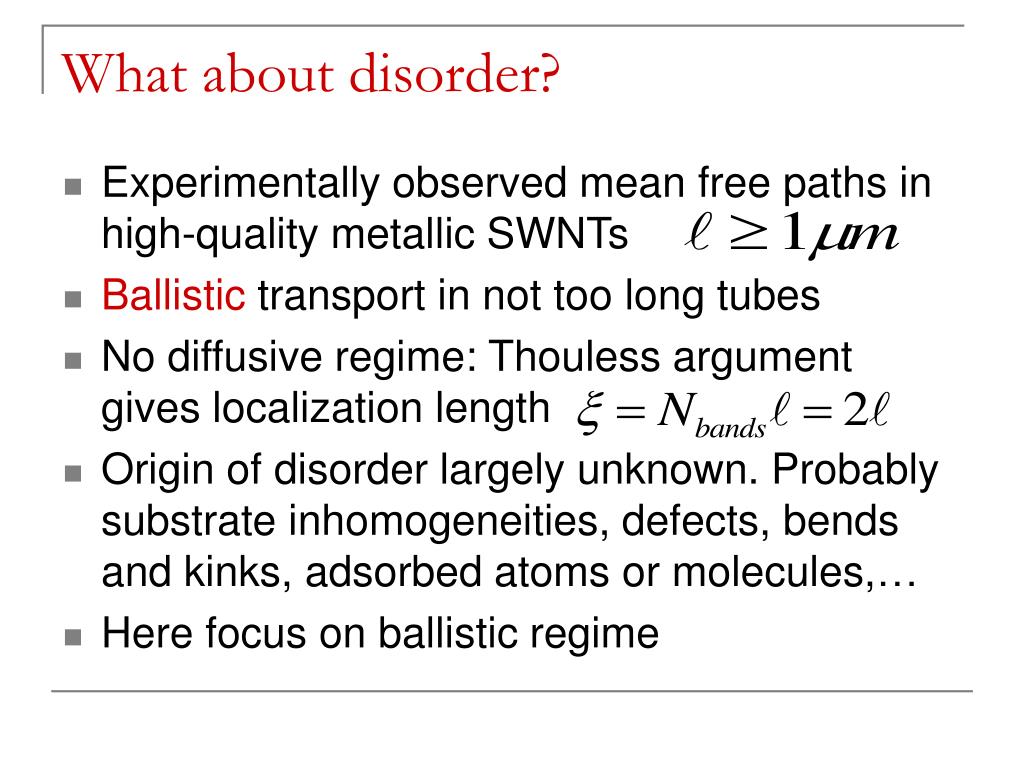 What about disorder?

Experimentally observed mean free paths in high-quality metallic SWNTs $\ell \geq 1\mu m$

Ballistic transport in not too long tubes

No diffusive regime: Thouless argument gives localization length $\xi = N_{bands}\ell = 2\ell$

Origin of disorder largely unknown. Probably substrate inhomogeneities, defects, bends and kinks, adsorbed atoms or molecules,…

Here focus on ballistic regime